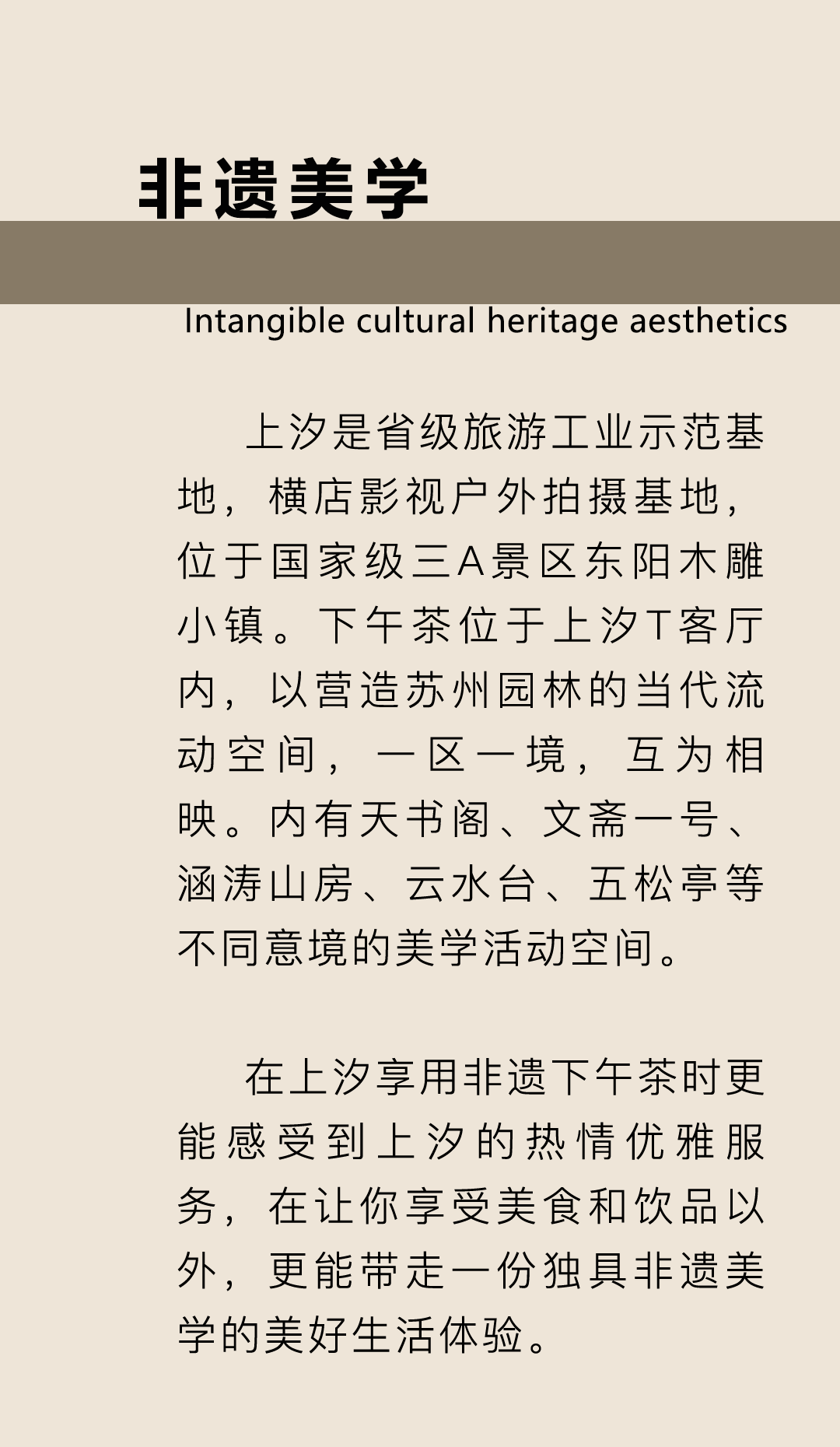 非遗美学

Intangible cultural heritage aesthetics

上汐是省级旅游工业示范基地，横店影视户外拍摄基地，位于国家级三A景区东阳木雕小镇。下午茶位于上汐T客厅内，以营造苏州园林的当代流动空间，一区一境，互为相映。内有天书阁、文斋一号、涵涛山房、云水台、五松亭等不同意境的美学活动空间。

在上汐享用非遗下午茶时更能感受到上汐的热情优雅服务，在让你享受美食和饮品以外，更能带走一份独具非遗美学的美好生活体验。